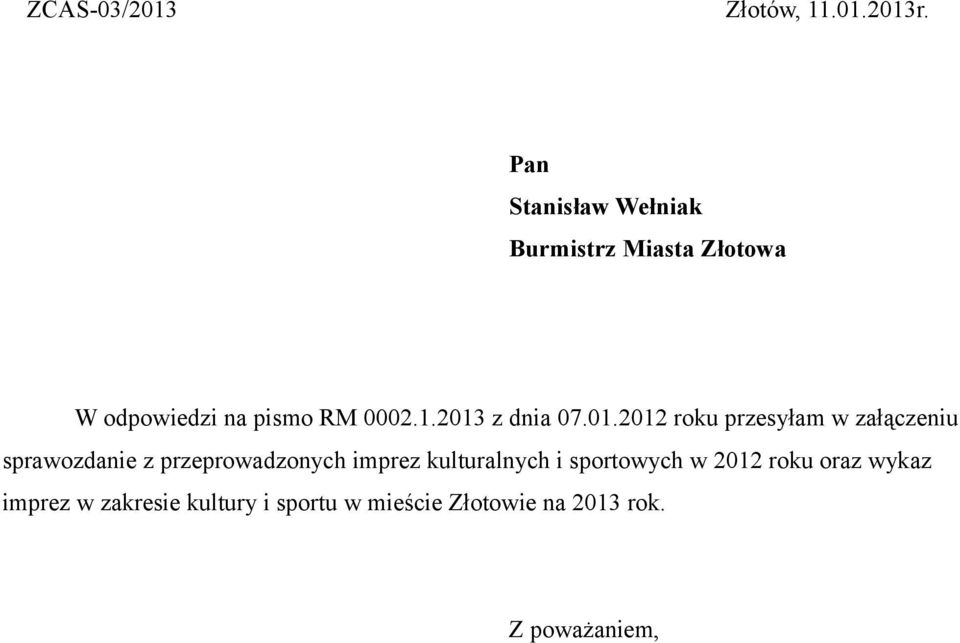 ZCAS-03/2013 Złotów, 11.01.2013r.

Pan
Stanisław Wełniak
Burmistrz Miasta Złotowa

W odpowiedzi na pismo RM 0002.1.2013 z dnia 07.01.2012 roku przesyłam w załączeniu sprawozdanie z przeprowadzonych imprez kulturalnych i sportowych w 2012 roku oraz wykaz imprez w zakresie kultury i sportu w mieście Złotowie na 2013 rok.

Z poważaniem,